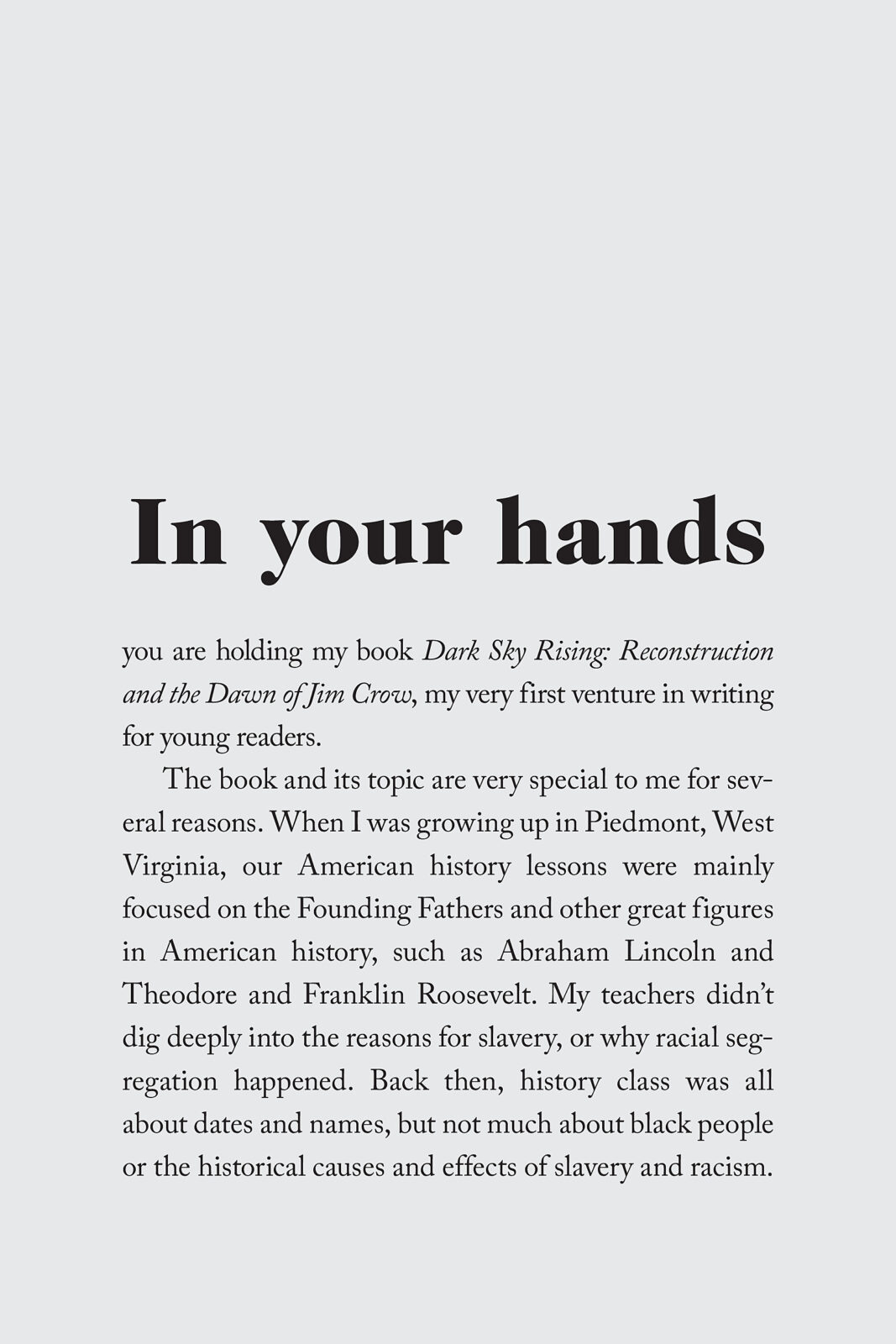 In your hands

you are holding my book Dark Sky Rising: Reconstruction and the Dawn of Jim Crow, my very first venture in writing for young readers.

The book and its topic are very special to me for several reasons. When I was growing up in Piedmont, West Virginia, our American history lessons were mainly focused on the Founding Fathers and other great figures in American history, such as Abraham Lincoln and Theodore and Franklin Roosevelt. My teachers didn't dig deeply into the reasons for slavery, or why racial segregation happened. Back then, history class was all about dates and names, but not much about black people or the historical causes and effects of slavery and racism.